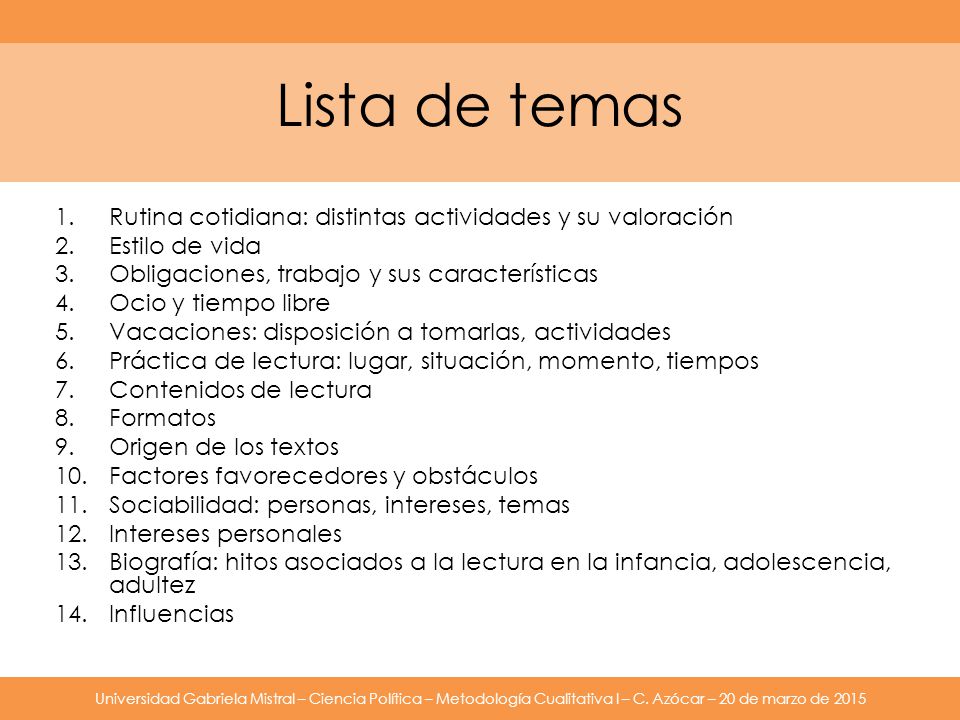 Lista de temas

1. Rutina cotidiana: distintas actividades y su valoración
2. Estilo de vida
3. Obligaciones, trabajo y sus características
4. Ocio y tiempo libre
5. Vacaciones: disposición a tomarlas, actividades
6. Práctica de lectura: lugar, situación, momento, tiempos
7. Contenidos de lectura
8. Formatos
9. Origen de los textos
10. Factores favorecedores y obstáculos
11. Sociabilidad: personas, intereses, temas
12. Intereses personales
13. Biografía: hitos asociados a la lectura en la infancia, adolescencia, adultez
14. Influencias

Universidad Gabriela Mistral – Ciencia Política – Metodología Cualitativa I – C. Azócar – 20 de marzo de 2015